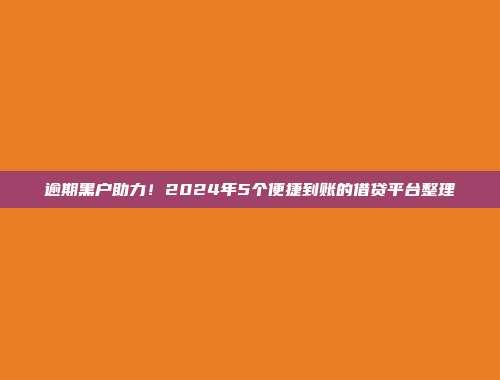 逾期黑户助力！2024年5个便捷到账的借贷平台整理